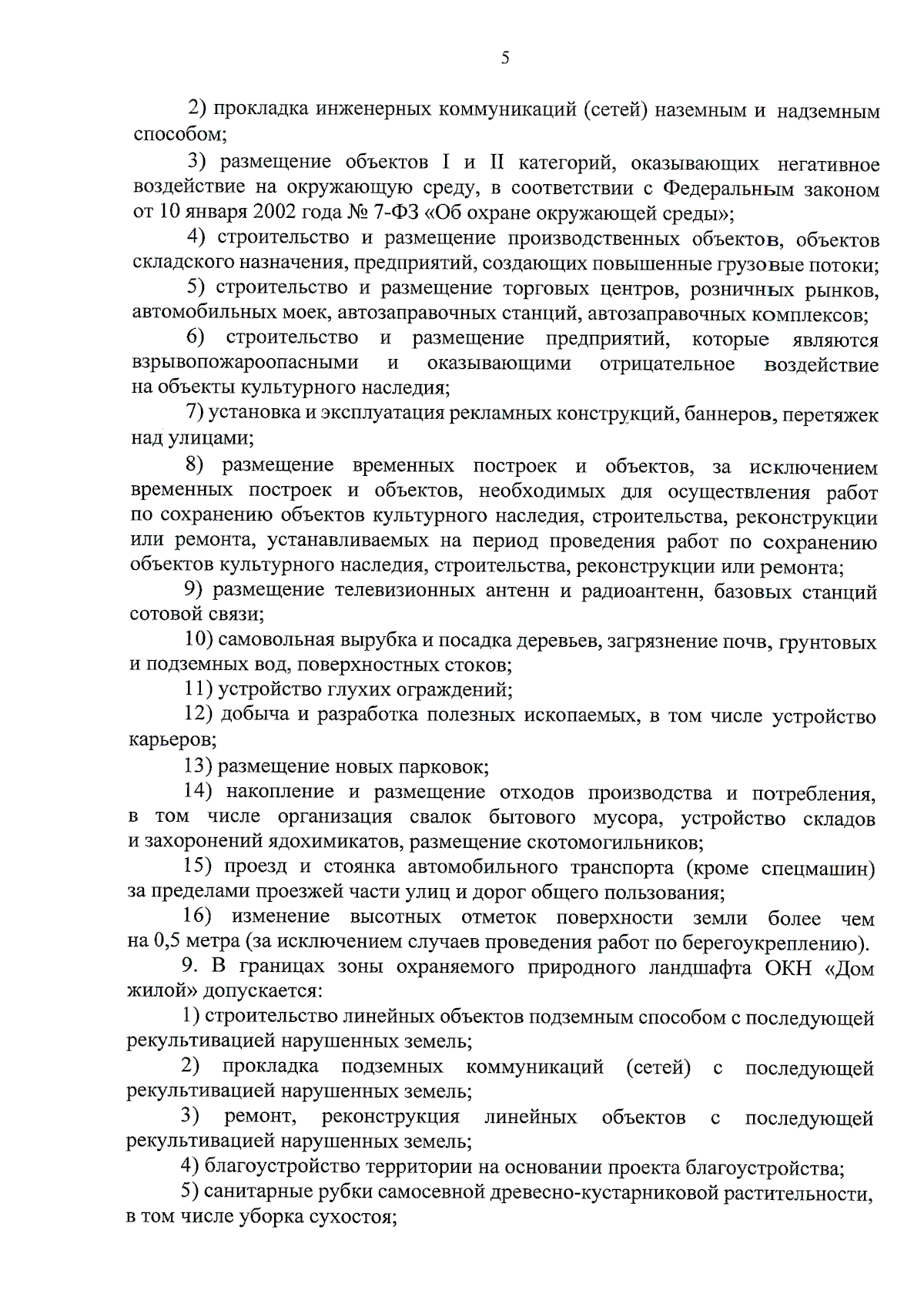 5

2) прокладка инженерных коммуникаций (сетей) наземным и надземным способом;

3) размещение объектов I и II категорий, оказывающих негативное воздействие на окружающую среду, в соответствии с Федеральным законом от 10 января 2002 года № 7-ФЗ «Об охране окружающей среды»;

4) строительство и размещение производственных объектов, объектов складского назначения, предприятий, создающих повышенные грузовые потоки;

5) строительство и размещение торговых центров, розничных рынков, автомобильных моек, автозаправочных станций, автозаправочных комплексов;

6) строительство и размещение предприятий, которые являются взрывопожароопасными и оказывающими отрицательное воздействие на объекты культурного наследия;

7) установка и эксплуатация рекламных конструкций, баннеров, перетяжек над улицами;

8) размещение временных построек и объектов, за исключением временных построек и объектов, необходимых для осуществления работ по сохранению объектов культурного наследия, строительства, реконструкции или ремонта, устанавливаемых на период проведения работ по сохранению объектов культурного наследия, строительства, реконструкции или ремонта;

9) размещение телевизионных антенн и радиоантенн, базовых станций сотовой связи;

10) самовольная вырубка и посадка деревьев, загрязнение почв, грунтовых и подземных вод, поверхностных стоков;

11) устройство глухих ограждений;

12) добыча и разработка полезных ископаемых, в том числе устройство карьеров;

13) размещение новых парковок;

14) накопление и размещение отходов производства и потребления, в том числе организация свалок бытового мусора, устройство складов и захоронений ядохимикатов, размещение скотомогильников;

15) проезд и стоянка автомобильного транспорта (кроме спецмашин) за пределами проезжей части улиц и дорог общего пользования;

16) изменение высотных отметок поверхности земли более чем на 0,5 метра (за исключением случаев проведения работ по берегоукреплению).

9. В границах зоны охраняемого природного ландшафта ОКН «Дом жилой» допускается:

1) строительство линейных объектов подземным способом с последующей рекультивацией нарушенных земель;

2) прокладка подземных коммуникаций (сетей) с последующей рекультивацией нарушенных земель;

3) ремонт, реконструкция линейных объектов с последующей рекультивацией нарушенных земель;

4) благоустройство территории на основании проекта благоустройства;

5) санитарные рубки самосевной древесно-кустарниковой растительности, в том числе уборка сухостоя;